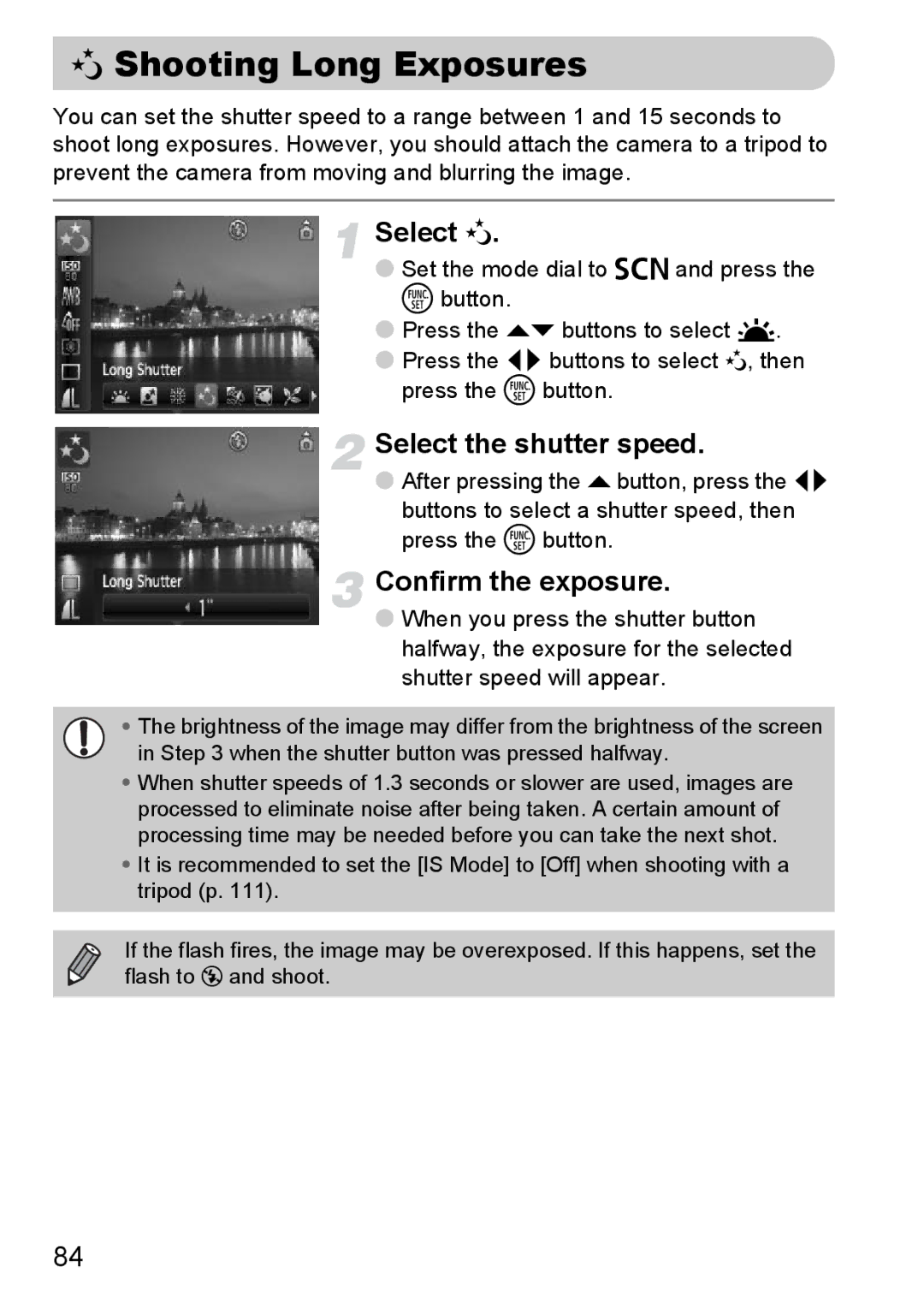 Shooting Long Exposures

You can set the shutter speed to a range between 1 and 15 seconds to shoot long exposures. However, you should attach the camera to a tripod to prevent the camera from moving and blurring the image.

Long Shutter

Long Shutter

1"

1 Select .

Set the mode dial to SCN and press the FUNC SET button.

Press the ▲▼ buttons to select .

Press the ◀▶ buttons to select , then press the FUNC SET button.

2 Select the shutter speed.

After pressing the ▲ button, press the ◀▶ buttons to select a shutter speed, then press the FUNC SET button.

3 Confirm the exposure.

When you press the shutter button halfway, the exposure for the selected shutter speed will appear.

• The brightness of the image may differ from the brightness of the screen in Step 3 when the shutter button was pressed halfway.

• When shutter speeds of 1.3 seconds or slower are used, images are processed to eliminate noise after being taken. A certain amount of processing time may be needed before you can take the next shot.

• It is recommended to set the [IS Mode] to [Off] when shooting with a tripod (p. 111).

If the flash fires, the image may be overexposed. If this happens, set the flash to and shoot.

84